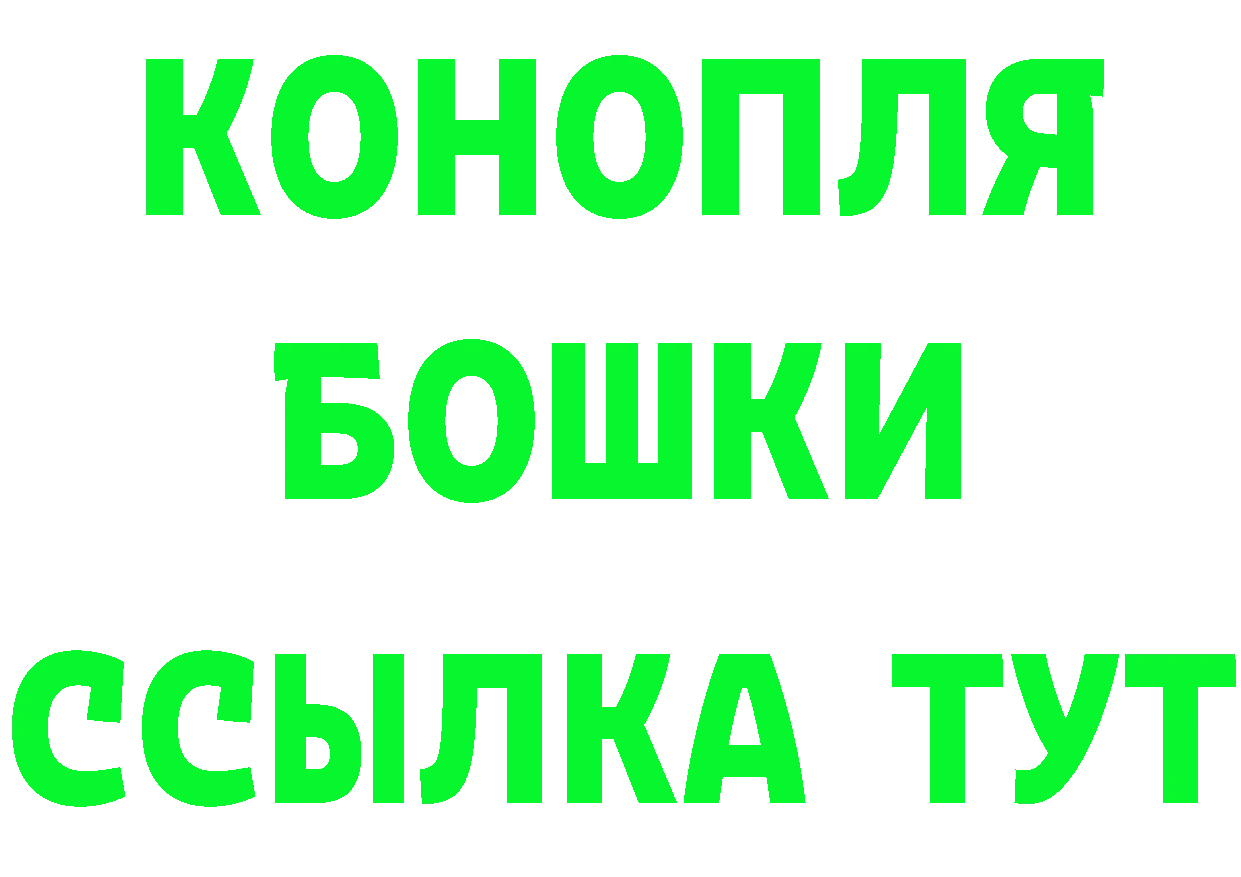 КОНОПЛЯ
БОШКИ
ССЫЛКА ТУТ